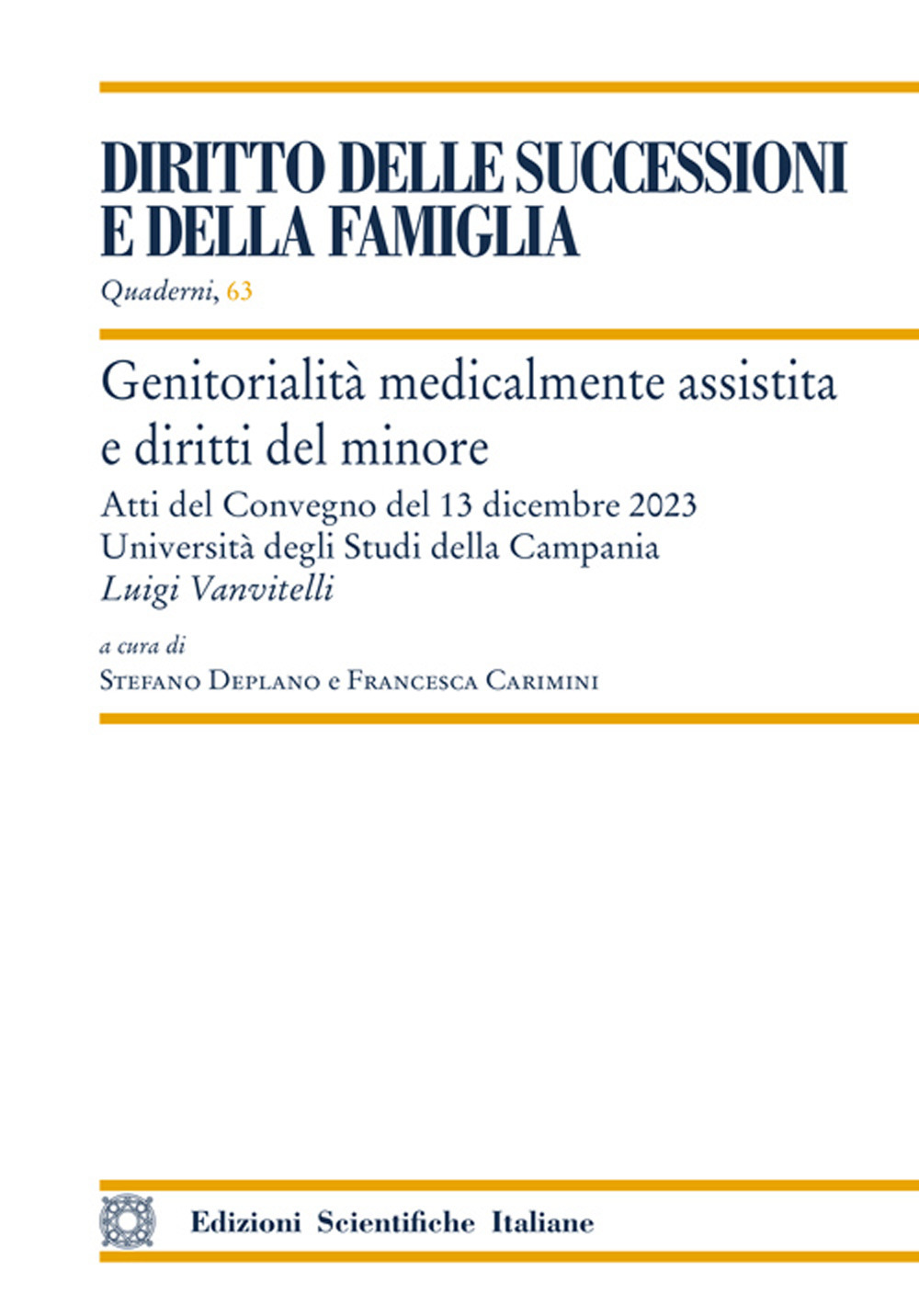 DIRITTO DELLE SUCCESSIONI E DELLA FAMIGLIA

Quaderni, 63

Genitorialità medicalmente assistita e diritti del minore

Atti del Convegno del 13 dicembre 2023
Università degli Studi della Campania
Luigi Vanvitelli

a cura di
Stefano Deplano e Francesca Carimini

Edizioni Scientifiche Italiane